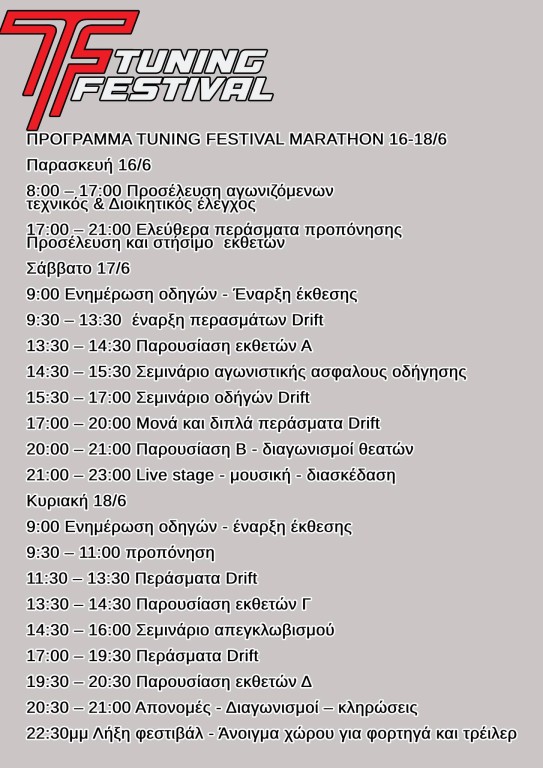 TF TUNING FESTIVAL

ΠΡΟΓΡΑΜΜΑ TUNING FESTIVAL MARATHON 16-18/6

Παρασκευή 16/6

8:00 – 17:00 Προσέλευση αγωνιζόμενων τεχνικός & Διοικητικός έλεγχος

17:00 – 21:00 Ελεύθερα περάσματα προπόνησης Προσέλευση και στήσιμο εκθετών

Σάββατο 17/6

9:00 Ενημέρωση οδηγών - Έναρξη έκθεσης

9:30 – 13:30 έναρξη περασμάτων Drift

13:30 – 14:30 Παρουσίαση εκθετών Α

14:30 – 15:30 Σεμινάριο αγωνιστικής ασφαλους οδήγησης

15:30 – 17:00 Σεμινάριο οδηγών Drift

17:00 – 20:00 Μονά και διπλά περάσματα Drift

20:00 – 21:00 Παρουσίαση Β - διαγωνισμοί θεατών

21:00 – 23:00 Live stage - μουσική - διασκέδαση

Κυριακή 18/6

9:00 Ενημέρωση οδηγών - έναρξη έκθεσης

9:30 – 11:00 προπόνηση

11:30 – 13:30 Περάσματα Drift

13:30 – 14:30 Παρουσίαση εκθετών Γ

14:30 – 16:00 Σεμινάριο απεγκλωβισμού

17:00 – 19:30 Περάσματα Drift

19:30 – 20:30 Παρουσίαση εκθετών Δ

20:30 – 21:00 Απονομές - Διαγωνισμοί – κληρώσεις

22:30μμ Λήξη φεστιβάλ - Άνοιγμα χώρου για φορτηγά και τρέιλερ